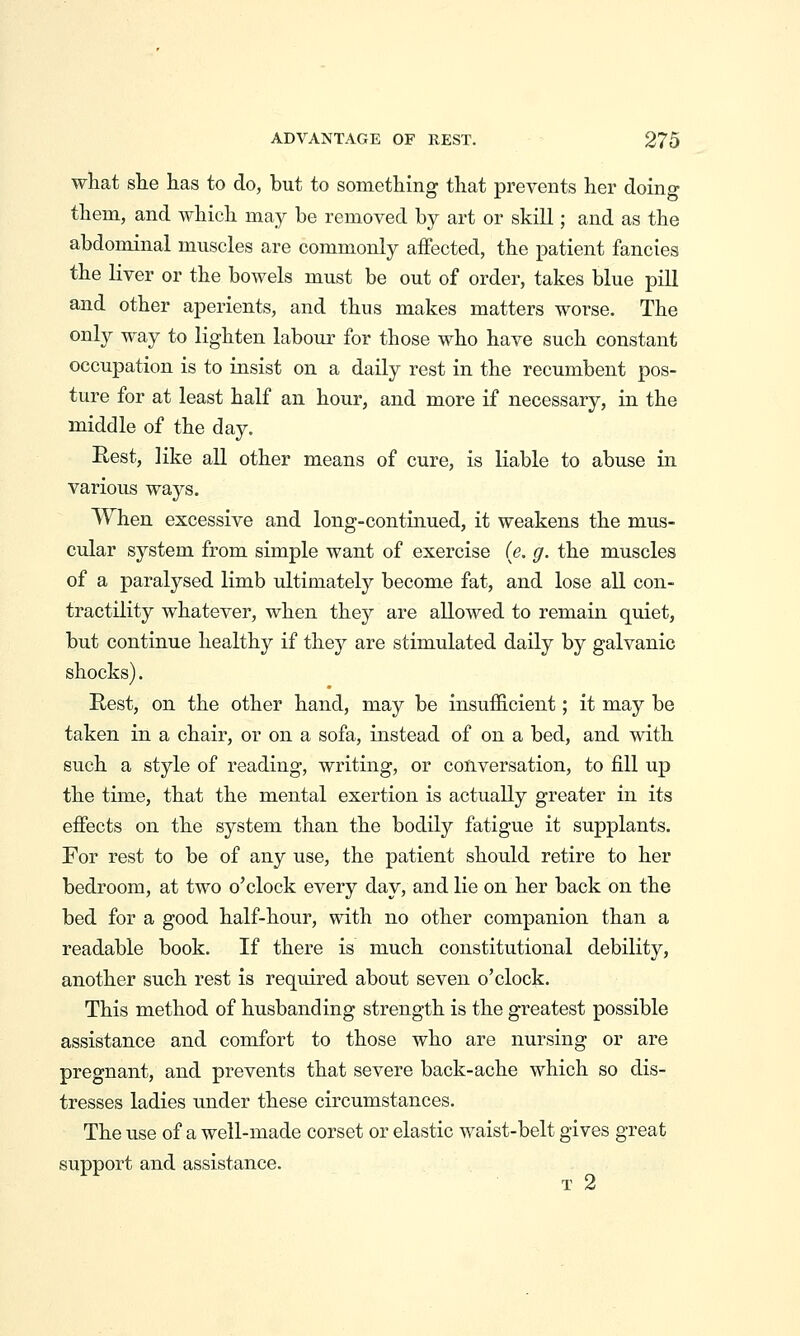 ADVANTAGE OF REST. 275

what she has to do, but to something that prevents her doing them, and which may be removed by art or skill; and as the abdominal muscles are commonly affected, the patient fancies the liver or the bowels must be out of order, takes blue pill and other aperients, and thus makes matters worse. The only way to lighten labour for those who have such constant occupation is to insist on a daily rest in the recumbent posture for at least half an hour, and more if necessary, in the middle of the day.

Rest, like all other means of cure, is liable to abuse in various ways.

When excessive and long-continued, it weakens the muscular system from simple want of exercise (e. g. the muscles of a paralysed limb ultimately become fat, and lose all contractility whatever, when they are allowed to remain quiet, but continue healthy if they are stimulated daily by galvanic shocks).

Rest, on the other hand, may be insufficient; it may be taken in a chair, or on a sofa, instead of on a bed, and with such a style of reading, writing, or conversation, to fill up the time, that the mental exertion is actually greater in its effects on the system than the bodily fatigue it supplants. For rest to be of any use, the patient should retire to her bedroom, at two o'clock every day, and lie on her back on the bed for a good half-hour, with no other companion than a readable book. If there is much constitutional debility, another such rest is required about seven o'clock.

This method of husbanding strength is the greatest possible assistance and comfort to those who are nursing or are pregnant, and prevents that severe back-ache which so distresses ladies under these circumstances.

The use of a well-made corset or elastic waist-belt gives great support and assistance.

T 2